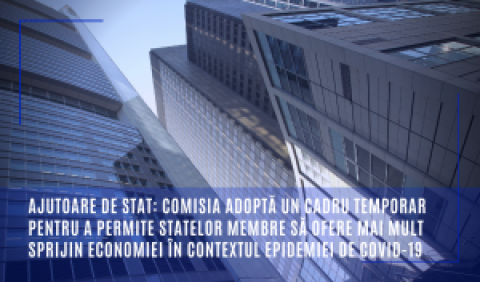 AJUTOARE DE STAT: COMISIA ADOPTĂ UN CADRU TEMPORAR PENTRU A PERMITE STATELOR MEMBRE SĂ OFERE MAI MULT SPRIJIN ECONOMIEI ÎN CONTEXTUL EPIDEMIEI DE COVID-19